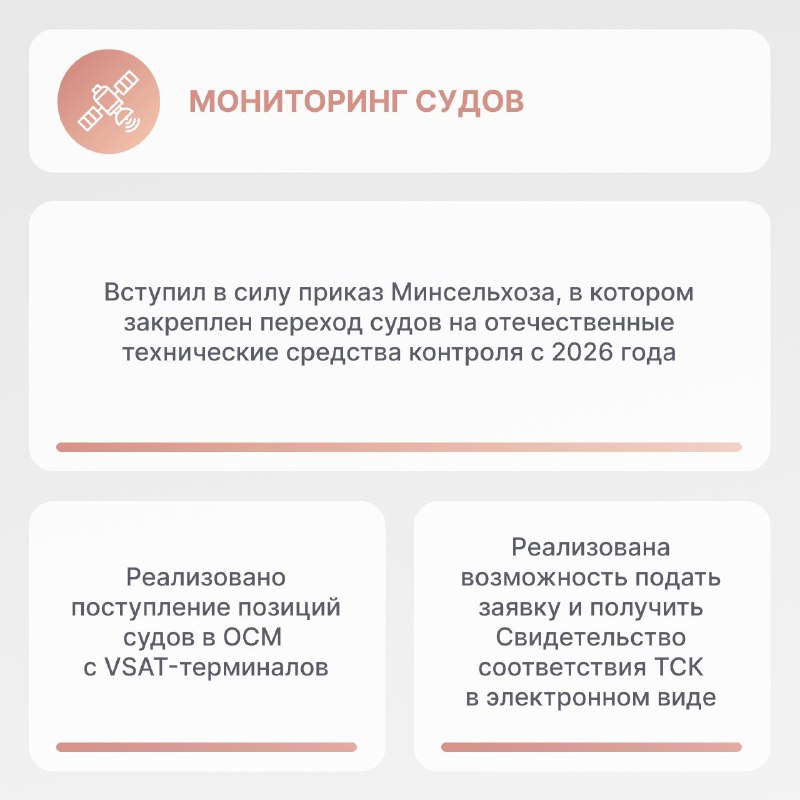 МОНИТОРИНГ СУДОВ

Вступил в силу приказ Минсельхоза, в котором закреплен переход судов на отечественные технические средства контроля с 2026 года

Реализовано поступление позиций судов в ОСМ с VSAT-терминалов

Реализована возможность подать заявку и получить Свидетельство соответствия ТСК в электронном виде